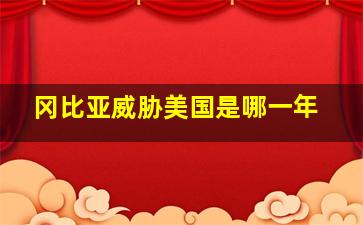 冈比亚威胁美国是哪一年